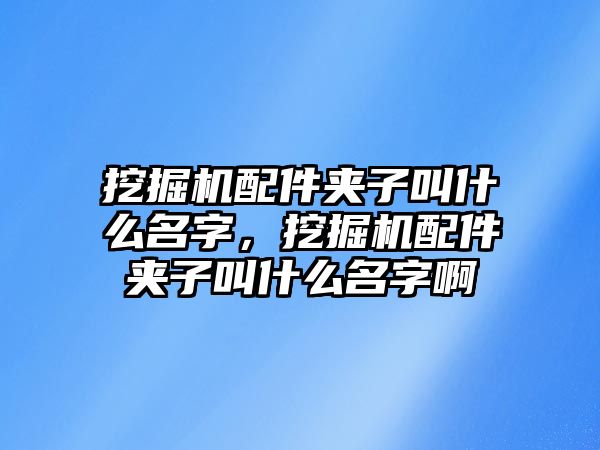 挖掘机配件夹子叫什么名字，挖掘机配件夹子叫什么名字啊